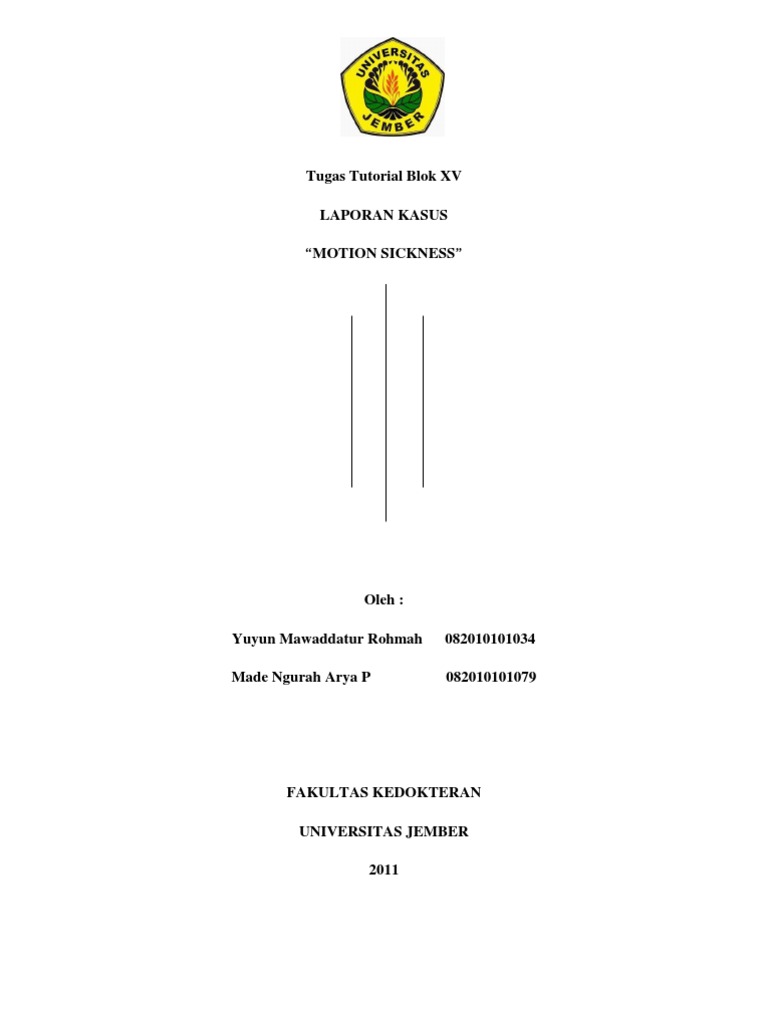 UNIVERSITAS JEMBER

Tugas Tutorial Blok XV

LAPORAN KASUS

“MOTION SICKNESS”

Oleh :

Yuyun Mawaddatur Rohmah 082010101034

Made Ngurah Arya P 082010101079

FAKULTAS KEDOKTERAN

UNIVERSITAS JEMBER

2011